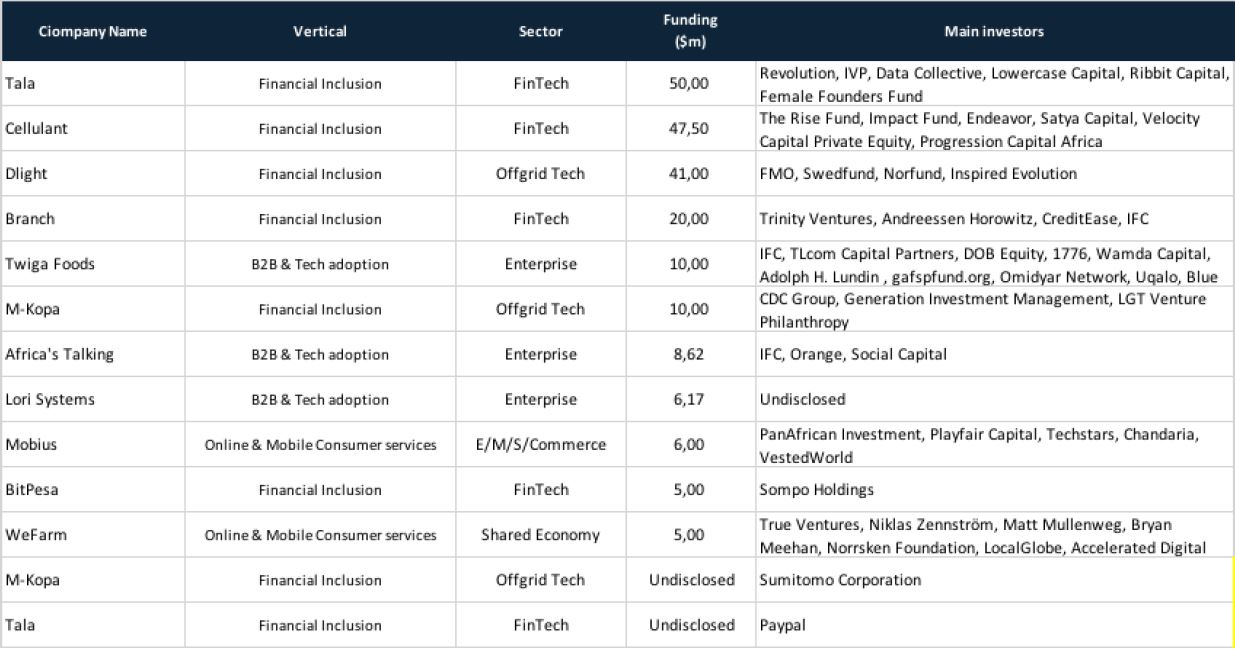 | Ciompany Name | Vertical | Sector | Funding ($m) | Main investors |
|---|---|---|---|---|
| Tala | Financial Inclusion | FinTech | 50,00 | Revolution, IVP, Data Collective, Lowercase Capital, Ribbit Capital, Female Founders Fund |
| Cellulant | Financial Inclusion | FinTech | 47,50 | The Rise Fund, Impact Fund, Endeavor, Satya Capital, Velocity Capital Private Equity, Progression Capital Africa |
| Dlight | Financial Inclusion | Offgrid Tech | 41,00 | FMO, Swedfund, Norfund, Inspired Evolution |
| Branch | Financial Inclusion | FinTech | 20,00 | Trinity Ventures, Andreessen Horowitz, CreditEase, IFC |
| Twiga Foods | B2B & Tech adoption | Enterprise | 10,00 | IFC, TLcom Capital Partners, DOB Equity, 1776, Wamda Capital, Adolph H. Lundin , gafspfund.org, Omidyar Network, Uqalo, Blue |
| M-Kopa | Financial Inclusion | Offgrid Tech | 10,00 | CDC Group, Generation Investment Management, LGT Venture Philanthropy |
| Africa's Talking | B2B & Tech adoption | Enterprise | 8,62 | IFC, Orange, Social Capital |
| Lori Systems | B2B & Tech adoption | Enterprise | 6,17 | Undisclosed |
| Mobius | Online & Mobile Consumer services | E/M/S/Commerce | 6,00 | PanAfrican Investment, Playfair Capital, Techstars, Chandaria, VestedWorld |
| BitPesa | Financial Inclusion | FinTech | 5,00 | Sompo Holdings |
| WeFarm | Online & Mobile Consumer services | Shared Economy | 5,00 | True Ventures, Niklas Zennström, Matt Mullenweg, Bryan Meehan, Norrsken Foundation, LocalGlobe, Accelerated Digital |
| M-Kopa | Financial Inclusion | Offgrid Tech | Undisclosed | Sumitomo Corporation |
| Tala | Financial Inclusion | FinTech | Undisclosed | Paypal |